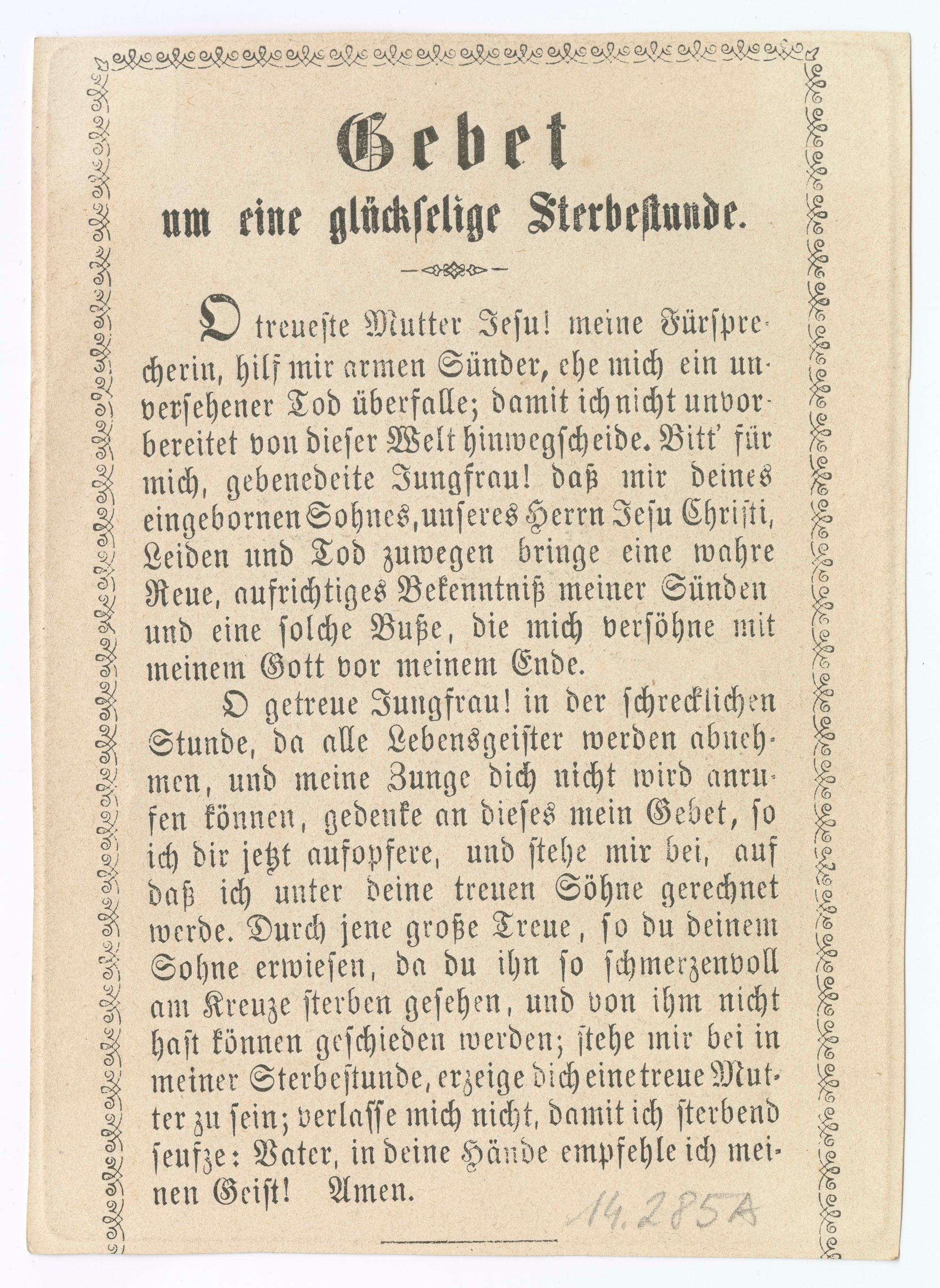 Gebet

um eine glückselige Sterbestunde.

O treueste Mutter Jesu! meine Fürsprecherin, hilf mir armen Sünder, ehe mich ein unversehener Tod überfalle; damit ich nicht unvorbereitet von dieser Welt hinwegscheide. Bitt' für mich, gebenedeite Jungfrau! daß mir deines eingebornen Sohnes, unseres Herrn Jesu Christi, Leiden und Tod zuwegen bringe eine wahre Reue, aufrichtiges Bekenntniß meiner Sünden und eine solche Buße, die mich versöhne mit meinem Gott vor meinem Ende.

O getreue Jungfrau! in der schrecklichen Stunde, da alle Lebensgeister werden abnehmen, und meine Zunge dich nicht wird anrufen können, gedenke an dieses mein Gebet, so ich dir jetzt aufopfere, und stehe mir bei, auf daß ich unter deine treuen Söhne gerechnet werde. Durch jene große Treue, so du deinem Sohne erwiesen, da du ihn so schmerzenvoll am Kreuze sterben gesehen, und von ihm nicht hast können geschieden werden; stehe mir bei in meiner Sterbestunde, erzeige dich eine treue Mutter zu sein; verlasse mich nicht, damit ich sterbend seufze: Vater, in deine Hände empfehle ich meinen Geist! Amen.

14.285A